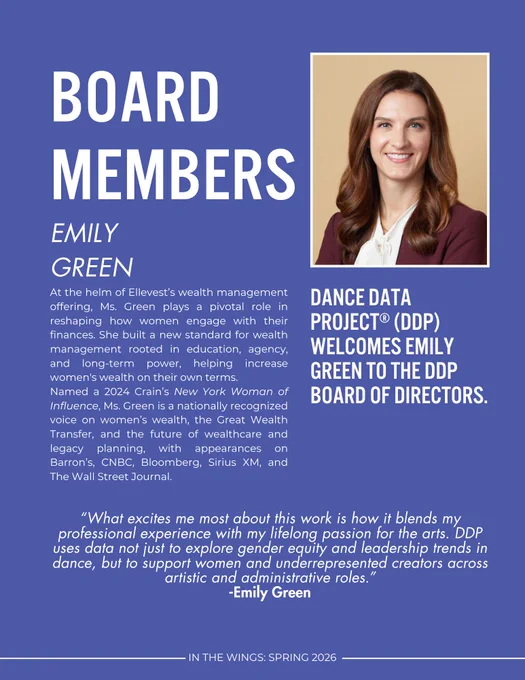 BOARD MEMBERS

EMILY GREEN

At the helm of Ellevest's wealth management offering, Ms. Green plays a pivotal role in reshaping how women engage with their finances. She built a new standard for wealth management rooted in education, agency, and long-term power, helping increase women's wealth on their own terms.
Named a 2024 Crain's New York Woman of Influence, Ms. Green is a nationally recognized voice on women's wealth, the Great Wealth Transfer, and the future of wealthcare and legacy planning, with appearances on Barron's, CNBC, Bloomberg, Sirius XM, and The Wall Street Journal.

DANCE DATA PROJECT® (DDP) WELCOMES EMILY GREEN TO THE DDP BOARD OF DIRECTORS.

"What excites me most about this work is how it blends my professional experience with my lifelong passion for the arts. DDP uses data not just to explore gender equity and leadership trends in dance, but to support women and underrepresented creators across artistic and administrative roles."
-Emily Green

IN THE WINGS: SPRING 2026